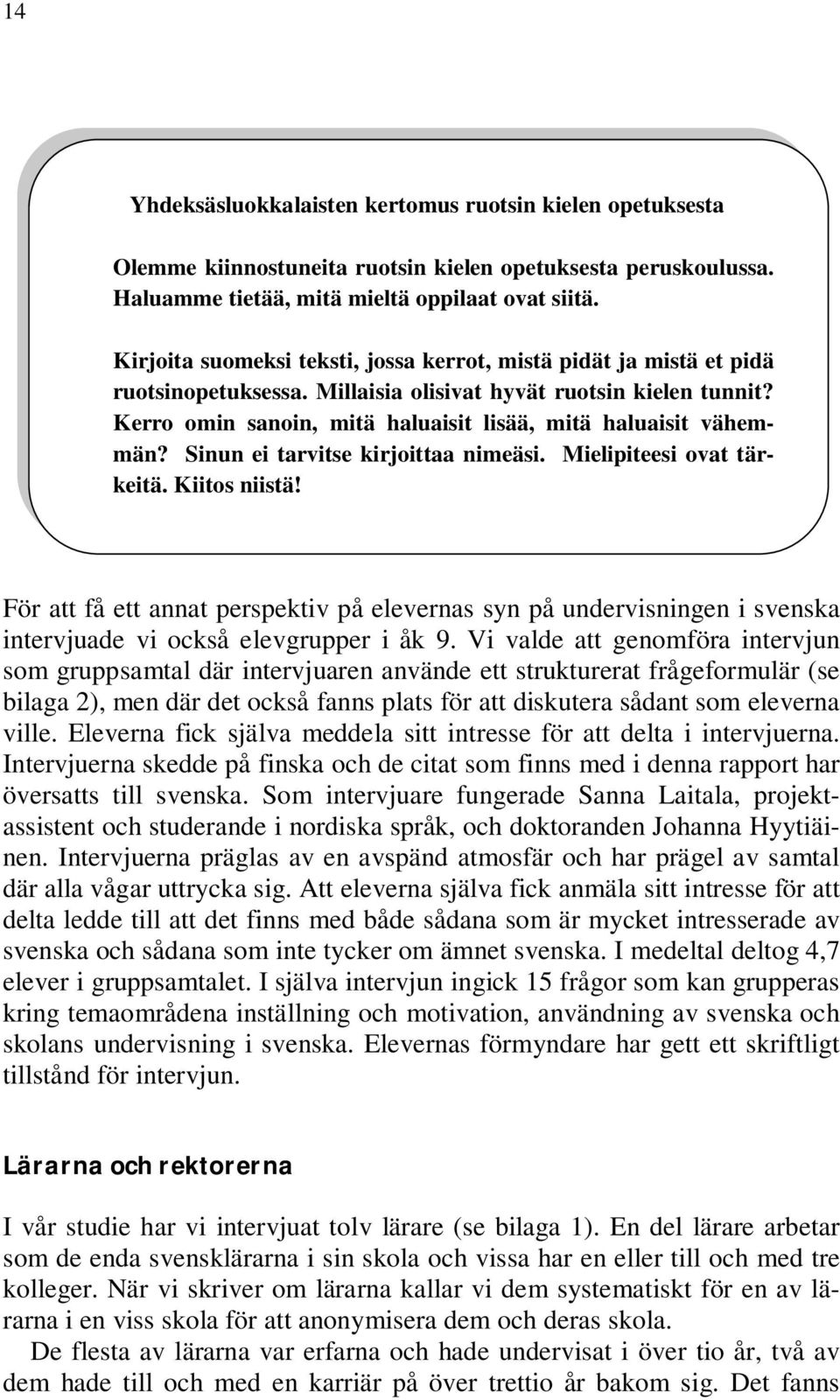 14

Yhdeksäsluokkalaisten kertomus ruotsin kielen opetuksesta

Olemme kiinnostuneita ruotsin kielen opetuksesta peruskoulussa. Haluamme tietää, mitä mieltä oppilaat ovat siitä.

Kirjoita suomeksi teksti, jossa kerrot, mistä pidät ja mistä et pidä ruotsinopetuksessa. Millaisia olisivat hyvät ruotsin kielen tunnit? Kerro omin sanoin, mitä haluaisit lisää, mitä haluaisit vähemmän? Sinun ei tarvitse kirjoittaa nimeäsi. Mielipiteesi ovat tärkeitä. Kiitos niistä!

För att få ett annat perspektiv på elevernas syn på undervisningen i svenska intervjuade vi också elevgrupper i åk 9. Vi valde att genomföra intervjun som gruppsamtal där intervjuaren använde ett strukturerat frågeformulär (se bilaga 2), men där det också fanns plats för att diskutera sådant som eleverna ville. Eleverna fick själva meddela sitt intresse för att delta i intervjuerna. Intervjuerna skedde på finska och de citat som finns med i denna rapport har översatts till svenska. Som intervjuare fungerade Sanna Laitala, projektassistent och studerande i nordiska språk, och doktoranden Johanna Hyytiäinen. Intervjuerna präglas av en avspänd atmosfär och har prägel av samtal där alla vågar uttrycka sig. Att eleverna själva fick anmäla sitt intresse för att delta ledde till att det finns med både sådana som är mycket intresserade av svenska och sådana som inte tycker om ämnet svenska. I medeltal deltog 4,7 elever i gruppsamtalet. I själva intervjun ingick 15 frågor som kan grupperas kring temaområdena inställning och motivation, användning av svenska och skolans undervisning i svenska. Elevernas förmyndare har gett ett skriftligt tillstånd för intervjun.

Lärarna och rektorerna

I vår studie har vi intervjuat tolv lärare (se bilaga 1). En del lärare arbetar som de enda svensklärarna i sin skola och vissa har en eller till och med tre kolleger. När vi skriver om lärarna kallar vi dem systematiskt för en av lärarna i en viss skola för att anonymisera dem och deras skola.

De flesta av lärarna var erfarna och hade undervisat i över tio år, två av dem hade till och med en karriär på över trettio år bakom sig. Det fanns